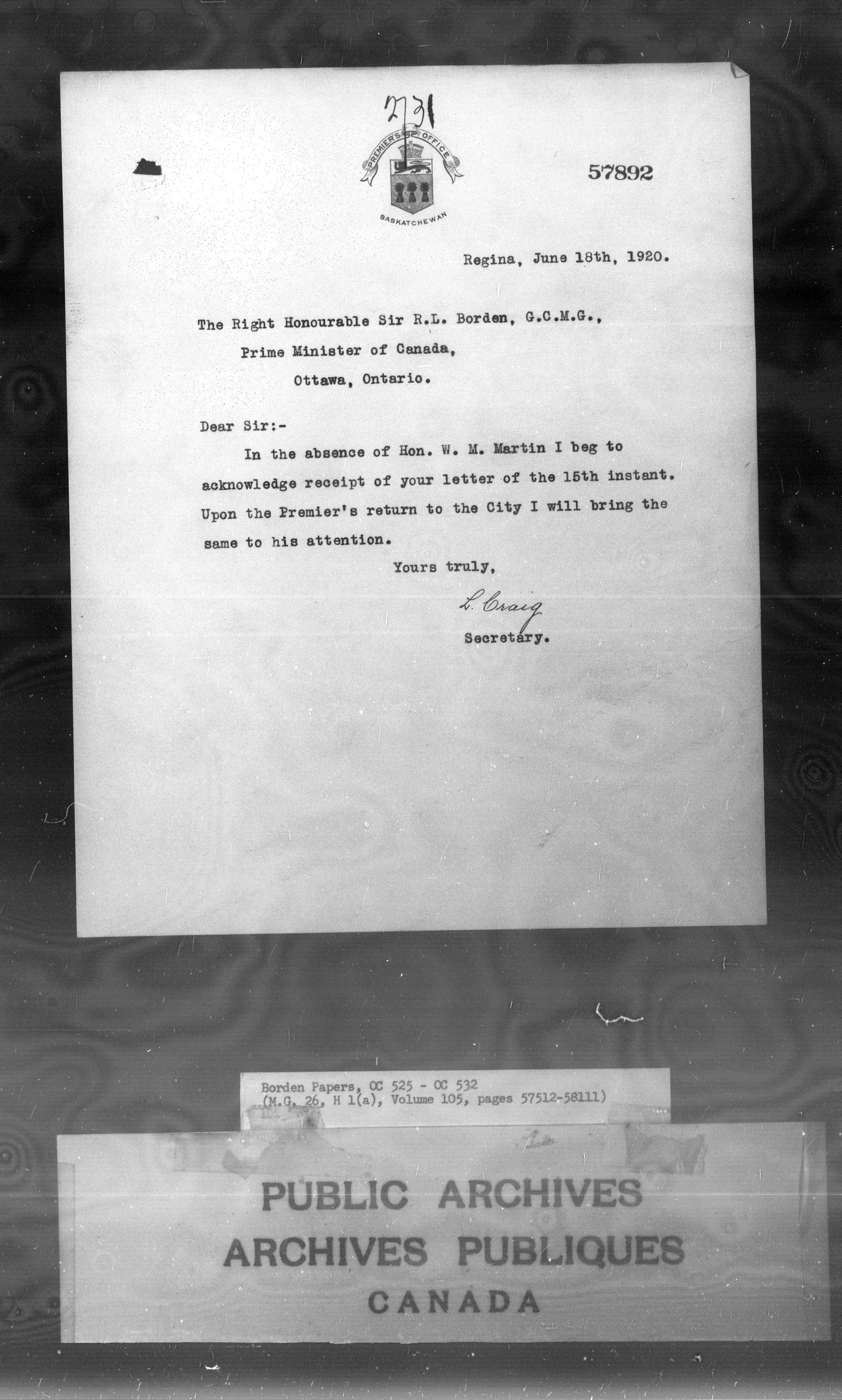 2731

PREMIER'S OFFICE
SASKATCHEWAN

57892

Regina, June 18th, 1920.

The Right Honourable Sir R.L. Borden, G.C.M.G.,
Prime Minister of Canada,
Ottawa, Ontario.

Dear Sir:-

In the absence of Hon. W. M. Martin I beg to acknowledge receipt of your letter of the 15th instant. Upon the Premier's return to the City I will bring the same to his attention.

Yours truly,

L. Craig

Secretary.

Borden Papers, OC 525 - OC 532
(M.G. 26, H 1(a), Volume 105, pages 57512-58111)

PUBLIC ARCHIVES
ARCHIVES PUBLIQUES
CANADA